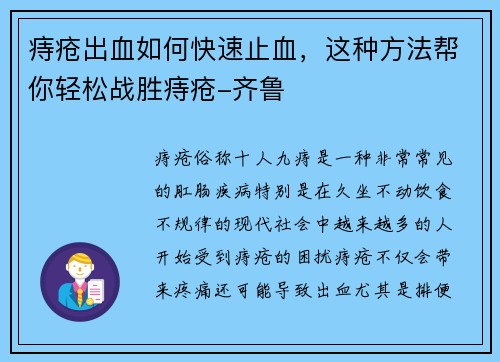 痔疮出血如何快速止血，这种方法帮你轻松战胜痔疮–齐鲁

痔疮俗称十人九痔是一种非常常见的肛肠疾病特别是在久坐不动饮食不规律的现代社会中越来越多的人开始受到痔疮的困扰痔疮不仅会带来疼痛还可能导致出血尤其是排便